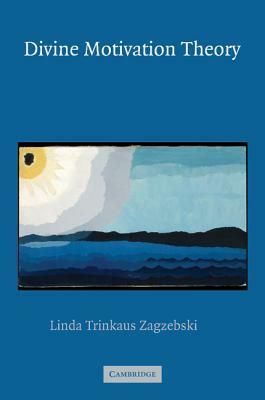 Divine Motivation Theory

Linda Trinkaus Zagzebski

CAMBRIDGE